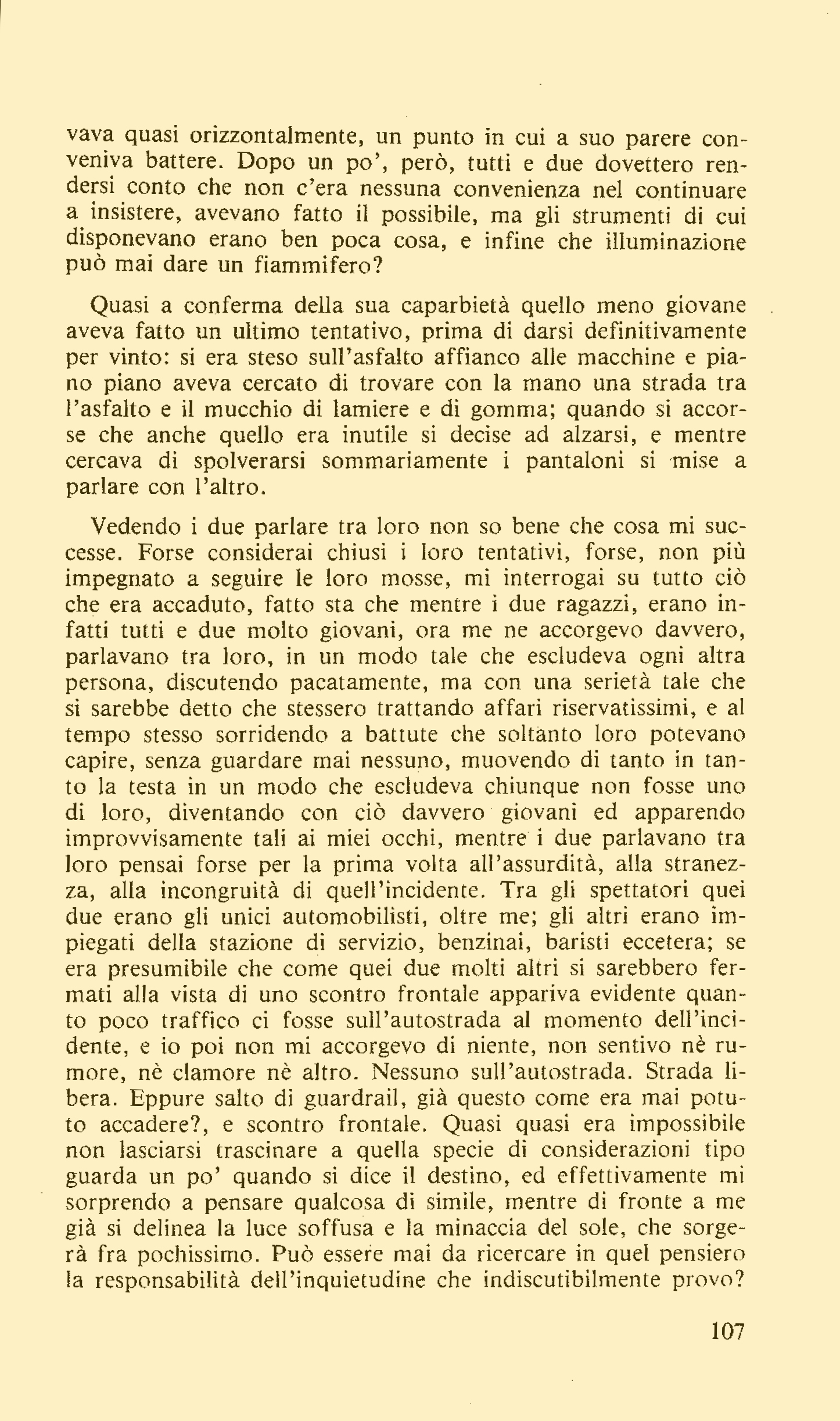 vava quasi orizzontalmente, un punto in cui a suo parere conveniva battere. Dopo un po', però, tutti e due dovettero rendersi conto che non c'era nessuna convenienza nel continuare a insistere, avevano fatto il possibile, ma gli strumenti di cui disponevano erano ben poca cosa, e infine che illuminazione può mai dare un fiammifero?

Quasi a conferma della sua caparbietà quello meno giovane aveva fatto un ultimo tentativo, prima di darsi definitivamente per vinto: si era steso sull'asfalto affianco alle macchine e piano piano aveva cercato di trovare con la mano una strada tra l'asfalto e il mucchio di lamiere e di gomma; quando si accorse che anche quello era inutile si decise ad alzarsi, e mentre cercava di spolverarsi sommariamente i pantaloni si mise a parlare con l'altro.

Vedendo i due parlare tra loro non so bene che cosa mi successe. Forse considerai chiusi i loro tentativi, forse, non più impegnato a seguire le loro mosse, mi interrogai su tutto ciò che era accaduto, fatto sta che mentre i due ragazzi, erano infatti tutti e due molto giovani, ora me ne accorgevo davvero, parlavano tra loro, in un modo tale che escludeva ogni altra persona, discutendo pacatamente, ma con una serietà tale che si sarebbe detto che stessero trattando affari riservatissimi, e al tempo stesso sorridendo a battute che soltanto loro potevano capire, senza guardare mai nessuno, muovendo di tanto in tanto la testa in un modo che escludeva chiunque non fosse uno di loro, diventando con ciò davvero giovani ed apparendo improvvisamente tali ai miei occhi, mentre i due parlavano tra loro pensai forse per la prima volta all'assurdità, alla stranezza, alla incongruità di quell'incidente. Tra gli spettatori quei due erano gli unici automobilisti, oltre me; gli altri erano impiegati della stazione di servizio, benzinai, baristi eccetera; se era presumibile che come quei due molti altri si sarebbero fermati alla vista di uno scontro frontale appariva evidente quanto poco traffico ci fosse sull'autostrada al momento dell'incidente, e io poi non mi accorgevo di niente, non sentivo nè rumore, nè clamore nè altro. Nessuno sull'autostrada. Strada libera. Eppure salto di guardrail, già questo come era mai potuto accadere?, e scontro frontale. Quasi quasi era impossibile non lasciarsi trascinare a quella specie di considerazioni tipo guarda un po' quando si dice il destino, ed effettivamente mi sorprendo a pensare qualcosa di simile, mentre di fronte a me già si delinea la luce soffusa e la minaccia del sole, che sorgerà fra pochissimo. Può essere mai da ricercare in quel pensiero la responsabilità dell'inquietudine che indiscutibilmente provo?

107